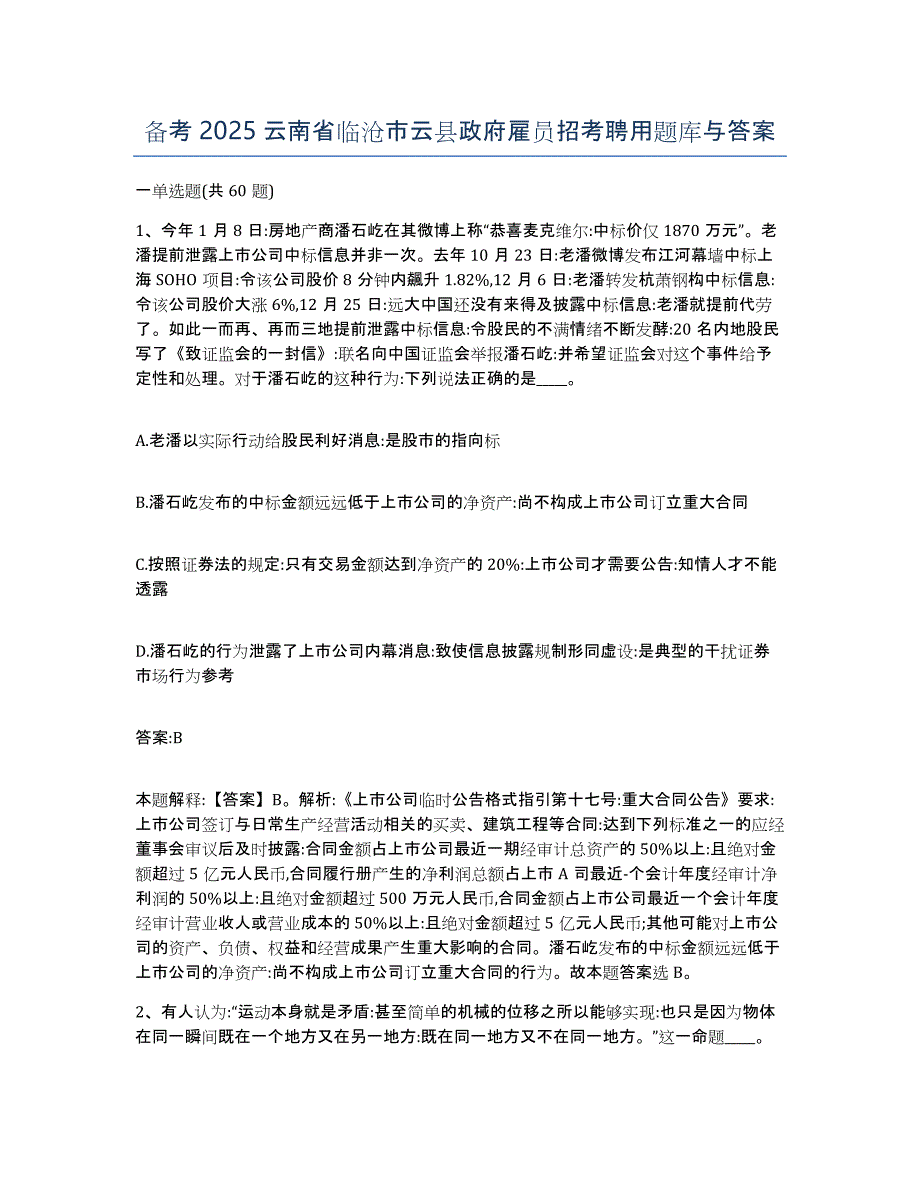 备考 2025 云南省临沧市云县政府雇员招考聘用题库与答案

一单选题(共 60 题)

1、今年 1 月 8 日:房地产商潘石屹在其微博上称“恭喜麦克维尔:中标价仅 1870 万元”。老潘提前泄露上市公司中标信息并非一次。去年 10 月 23 日:老潘微博发布江河幕墙中标上海 SOHO 项目:令该公司股价 8 分钟内飙升 1.82%,12 月 6 日:老潘转发杭萧钢构中标信息:令该公司股价大涨 6%,12 月 25 日:远大中国还没有来得及披露中标信息:老潘就提前代劳了。如此一而再、再而三地提前泄露中标信息:令股民的不满情绪不断发酵:20 名内地股民写了《致证监会的一封信》:联名向中国证监会举报潘石屹:并希望证监会对这个事件给予定性和处理。对于潘石屹的这种行为:下列说法正确的是____。

A.老潘以实际行动给股民利好消息:是股市的指向标

B.潘石屹发布的中标金额远远低于上市公司的净资产:尚不构成上市公司订立重大合同

C.按照证券法的规定:只有交易金额达到净资产的 20%:上市公司才需要公告:知情人才不能透露

D.潘石屹的行为泄露了上市公司内幕消息:致使信息披露规制形同虚设:是典型的干扰证券市场行为参考

答案:B

本题解释:【答案】B。解析:《上市公司临时公告格式指引第十七号:重大合同公告》要求:上市公司签订与日常生产经营活动相关的买卖、建筑工程等合同:达到下列标准之一的应经董事会审议后及时披露:合同金额占上市公司最近一期经审计总资产的 50%以上:且绝对金额超过 5 亿元人民币,合同履行册产生的净利润总额占上市 A 司最近-个会计年度经审计净利润的 50%以上:且绝对金额超过 500 万元人民币,合同金额占上市公司最近一个会计年度经审计营业收人或营业成本的 50%以上:且绝对金额超过 5 亿元人民币;其他可能对上市公司的资产、负债、权益和经营成果产生重大影响的合同。潘石屹发布的中标金额远远低于上市公司的净资产:尚不构成上市公司订立重大合同的行为。故本题答案选 B。

2、有人认为:“运动本身就是矛盾:甚至简单的机械的位移之所以能够实现:也只是因为物体在同一瞬间既在一个地方又在另一地方:既在同一地方又不在同一地方。”这一命题____。